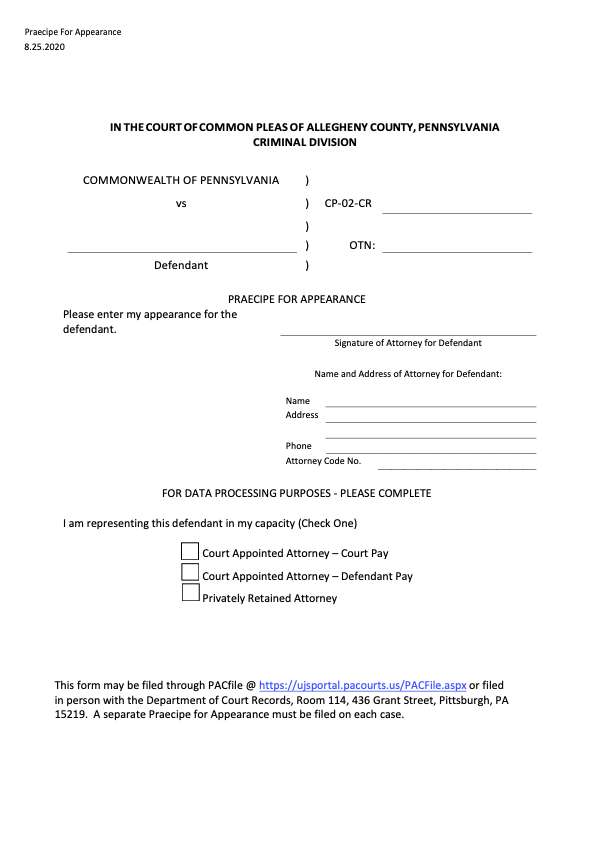 Praecipe For Appearance
8.25.2020

IN THE COURT OF COMMON PLEAS OF ALLEGHENY COUNTY, PENNSYLVANIA
CRIMINAL DIVISION

COMMONWEALTH OF PENNSYLVANIA )
vs ) CP-02-CR
)
) OTN:
Defendant )

PRAECIPE FOR APPEARANCE

Please enter my appearance for the defendant.

Signature of Attorney for Defendant

Name and Address of Attorney for Defendant:

Name
Address

Phone
Attorney Code No.

FOR DATA PROCESSING PURPOSES - PLEASE COMPLETE

I am representing this defendant in my capacity (Check One)

Court Appointed Attorney – Court Pay
Court Appointed Attorney – Defendant Pay
Privately Retained Attorney

This form may be filed through PACfile @ https://ujsportal.pacourts.us/PACFile.aspx or filed in person with the Department of Court Records, Room 114, 436 Grant Street, Pittsburgh, PA 15219. A separate Praecipe for Appearance must be filed on each case.